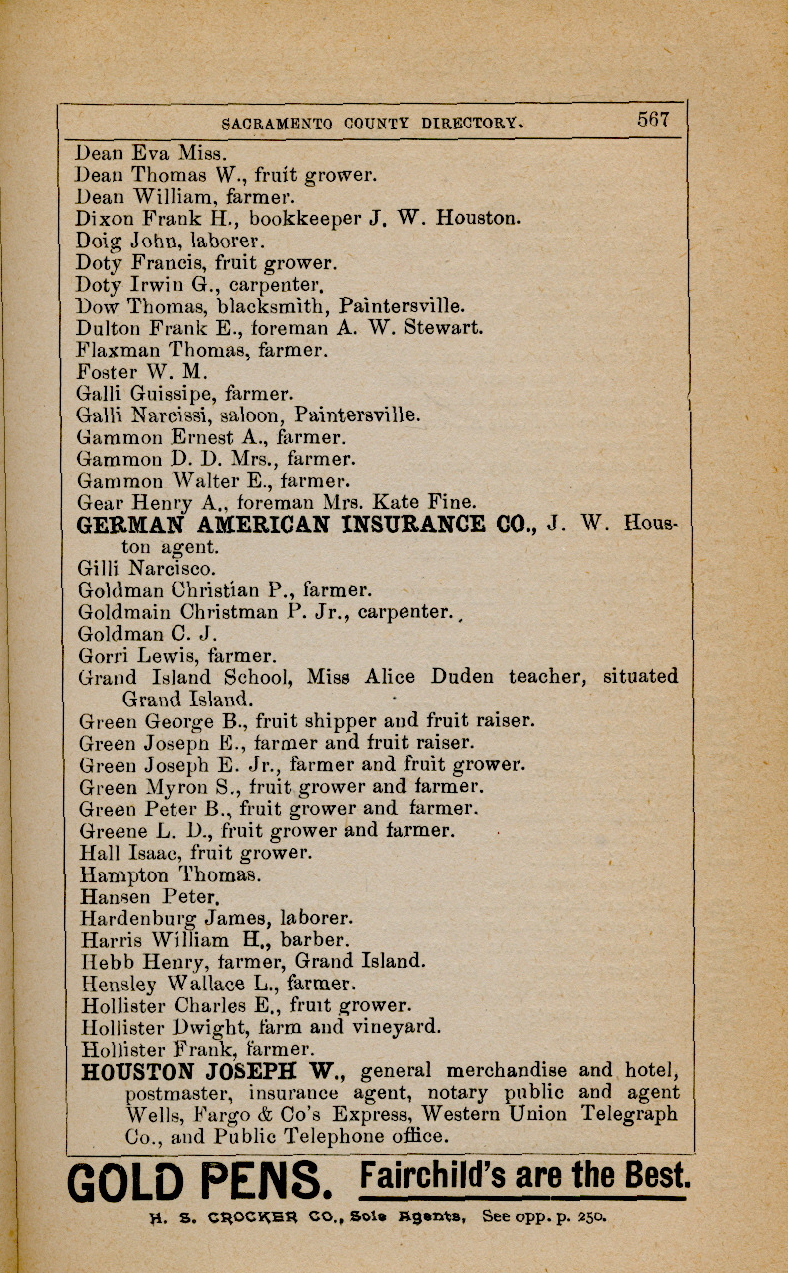 SACRAMENTO COUNTY DIRECTORY. 567

Dean Eva Miss.
Dean Thomas W., fruit grower.
Dean William, farmer.
Dixon Frank H., bookkeeper J. W. Houston.
Doig John, laborer.
Doty Francis, fruit grower.
Doty Irwin G., carpenter.
Dow Thomas, blacksmith, Paintersville.
Dulton Frank E., foreman A. W. Stewart.
Flaxman Thomas, farmer.
Foster W. M.
Galli Guissipe, farmer.
Galli Narcissi, saloon, Paintersville.
Gammon Ernest A., farmer.
Gammon D. D. Mrs., farmer.
Gammon Walter E., farmer.
Gear Henry A., foreman Mrs. Kate Fine.
GERMAN AMERICAN INSURANCE CO., J. W. Houston agent.
Gilli Narcisco.
Goldman Christian P., farmer.
Goldmain Christman P. Jr., carpenter.
Goldman C. J.
Gorri Lewis, farmer.
Grand Island School, Miss Alice Duden teacher, situated Grand Island.
Green George B., fruit shipper and fruit raiser.
Green Joseph E., farmer and fruit raiser.
Green Joseph E. Jr., farmer and fruit grower.
Green Myron S., fruit grower and farmer.
Green Peter B., fruit grower and farmer.
Greene L. D., fruit grower and farmer.
Hall Isaac, fruit grower.
Hampton Thomas.
Hansen Peter.
Hardenburg James, laborer.
Harris William H., barber.
Hebb Henry, farmer, Grand Island.
Hensley Wallace L., farmer.
Hollister Charles E., fruit grower.
Hollister Dwight, farm and vineyard.
Hollister Frank, farmer.
HOUSTON JOSEPH W., general merchandise and hotel, postmaster, insurance agent, notary public and agent Wells, Fargo & Co's Express, Western Union Telegraph Co., and Public Telephone office.

GOLD PENS. Fairchild's are the Best.
H. S. CROCKER CO., Sole Agents, See opp. p. 250.